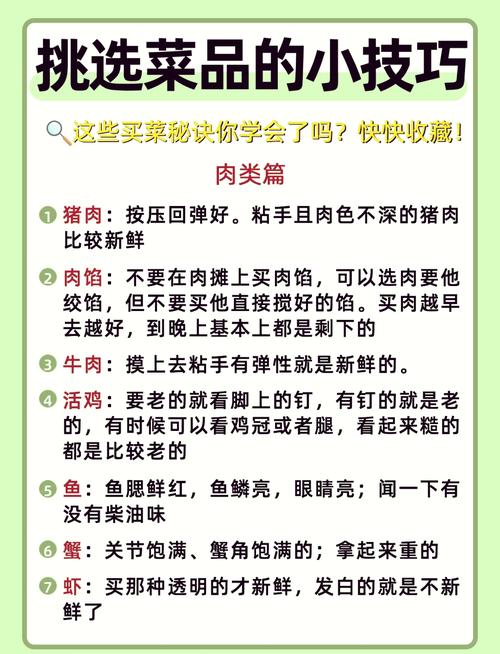 挑选菜品的小技巧

这些买菜秘诀你学会了吗？快快收藏！

肉类篇

1 猪肉：按压回弹好。粘手且肉色不深的猪肉比较新鲜

2 肉馅：不要在肉摊上买肉馅，可以选肉要他绞馅，但不要买他直接搅好的馅。买肉越早去越好，到晚上基本上都是剩下的

3 牛肉：摸上去粘手有弹性就是新鲜的。

4 活鸡：要老的就看脚上的钉，有钉的就是老的，有时候可以看鸡冠或者腿，看起来糙的都是比较老的

5 鱼：鱼腮鲜红，鱼鳞亮，眼睛亮；闻一下有没有柴油味

6 蟹：关节饱满、蟹角饱满的；拿起来重的

7 虾：买那种透明的才新鲜，发白的就是不新鲜了